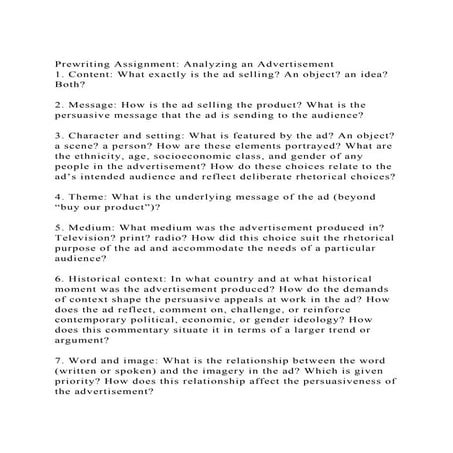 Prewriting Assignment: Analyzing an Advertisement
1. Content: What exactly is the ad selling? An object? an idea? Both?

2. Message: How is the ad selling the product? What is the persuasive message that the ad is sending to the audience?

3. Character and setting: What is featured by the ad? An object? a scene? a person? How are these elements portrayed? What are the ethnicity, age, socioeconomic class, and gender of any people in the advertisement? How do these choices relate to the ad's intended audience and reflect deliberate rhetorical choices?

4. Theme: What is the underlying message of the ad (beyond "buy our product")?

5. Medium: What medium was the advertisement produced in? Television? print? radio? How did this choice suit the rhetorical purpose of the ad and accommodate the needs of a particular audience?

6. Historical context: In what country and at what historical moment was the advertisement produced? How do the demands of context shape the persuasive appeals at work in the ad? How does the ad reflect, comment on, challenge, or reinforce contemporary political, economic, or gender ideology? How does this commentary situate it in terms of a larger trend or argument?

7. Word and image: What is the relationship between the word (written or spoken) and the imagery in the ad? Which is given priority? How does this relationship affect the persuasiveness of the advertisement?